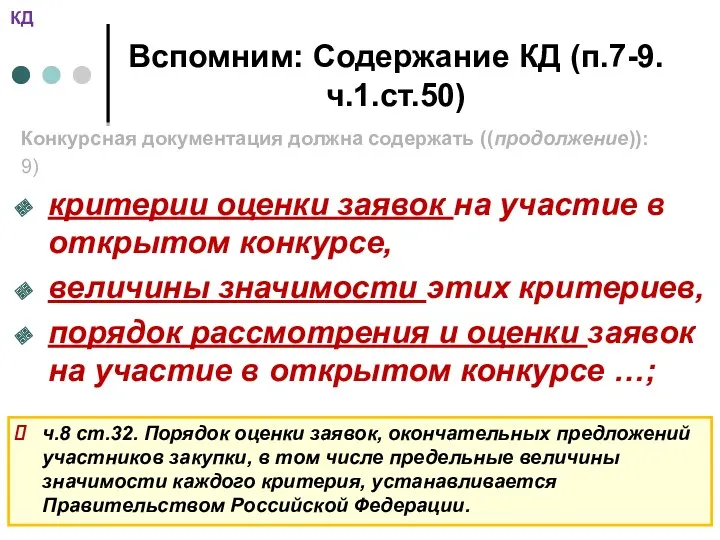 КД

Вспомним: Содержание КД (п.7-9. ч.1.ст.50)

Конкурсная документация должна содержать ((продолжение)):
9)

критерии оценки заявок на участие в открытом конкурсе,

величины значимости этих критериев,

порядок рассмотрения и оценки заявок на участие в открытом конкурсе …;

ч.8 ст.32. Порядок оценки заявок, окончательных предложений участников закупки, в том числе предельные величины значимости каждого критерия, устанавливается Правительством Российской Федерации.